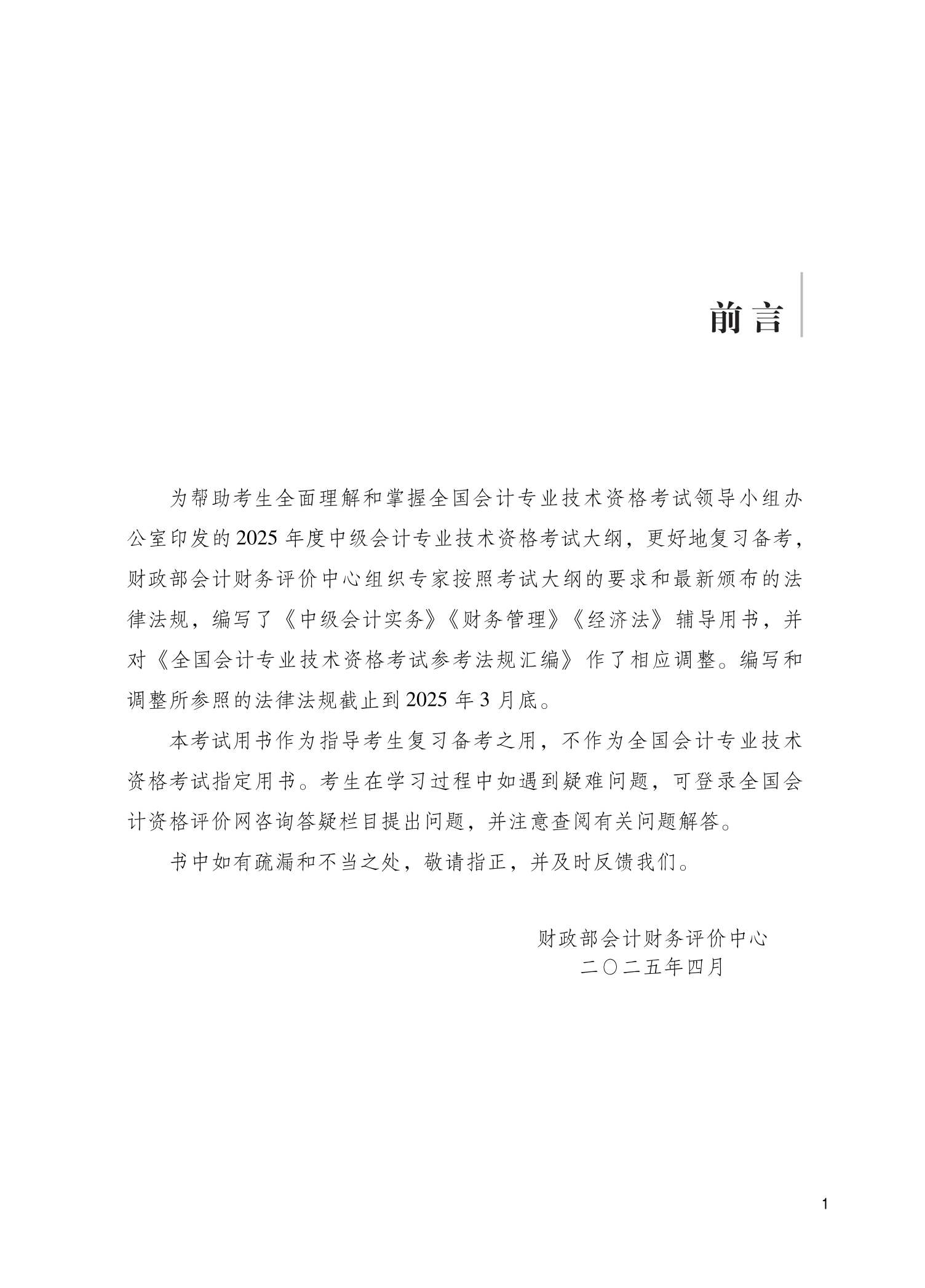 前言

为帮助考生全面理解和掌握全国会计专业技术资格考试领导小组办公室印发的2025年度中级会计专业技术资格考试大纲，更好地复习备考，财政部会计财务评价中心组织专家按照考试大纲的要求和最新颁布的法律法规，编写了《中级会计实务》《财务管理》《经济法》辅导用书，并对《全国会计专业技术资格考试参考法规汇编》作了相应调整。编写和调整所参照的法律法规截止到2025年3月底。

本考试用书作为指导考生复习备考之用，不作为全国会计专业技术资格考试指定用书。考生在学习过程中如遇到疑难问题，可登录全国会计资格评价网咨询答疑栏目提出问题，并注意查阅有关问题解答。

书中如有疏漏和不当之处，敬请指正，并及时反馈我们。

财政部会计财务评价中心
二〇二五年四月

1